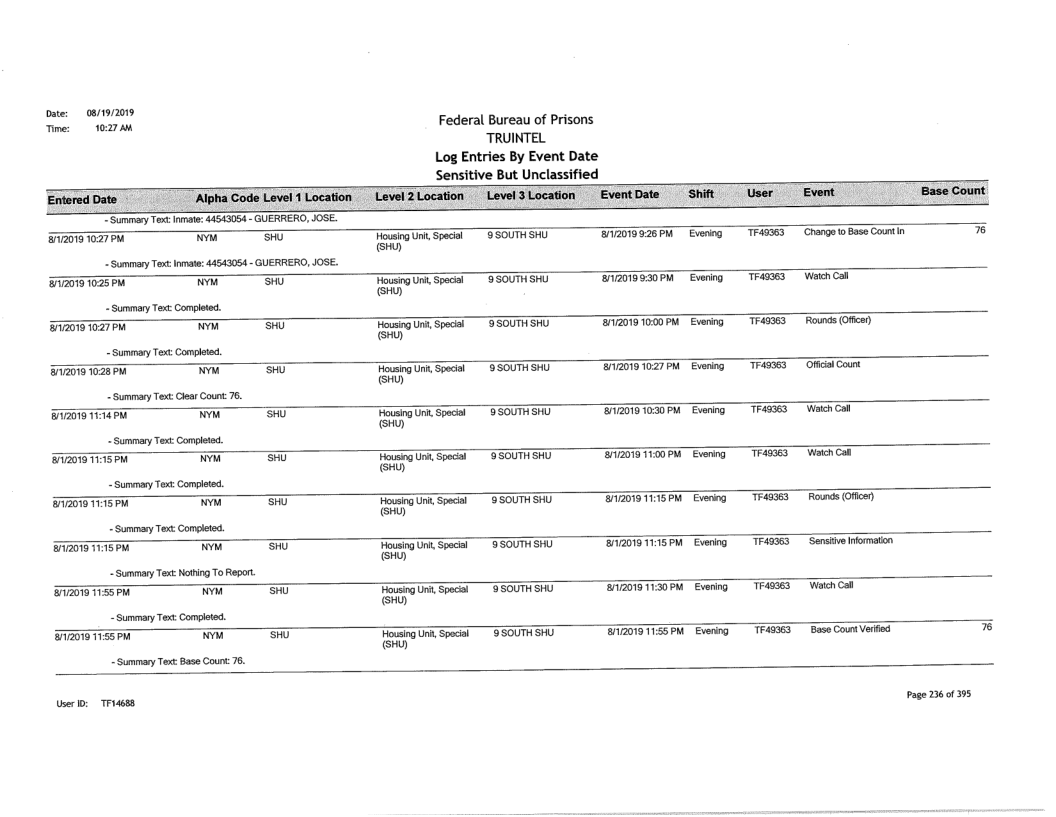 Date: 08/19/2019
Time: 10:27 AM

Federal Bureau of Prisons
TRUINTEL
Log Entries By Event Date
Sensitive But Unclassified

| Entered Date | Alpha Code | Level 1 Location | Level 2 Location | Level 3 Location | Event Date | Shift | User | Event | Base Count |
|---|---|---|---|---|---|---|---|---|---|
| - Summary Text: Inmate: 44543054 - GUERRERO, JOSE. | | | | | | | | | |
| 8/1/2019 10:27 PM | NYM | SHU | Housing Unit, Special (SHU) | 9 SOUTH SHU | 8/1/2019 9:26 PM | Evening | TF49363 | Change to Base Count In | 76 |
| - Summary Text: Inmate: 44543054 - GUERRERO, JOSE. | | | | | | | | | |
| 8/1/2019 10:25 PM | NYM | SHU | Housing Unit, Special (SHU) | 9 SOUTH SHU | 8/1/2019 9:30 PM | Evening | TF49363 | Watch Call | |
| - Summary Text: Completed. | | | | | | | | | |
| 8/1/2019 10:27 PM | NYM | SHU | Housing Unit, Special (SHU) | 9 SOUTH SHU | 8/1/2019 10:00 PM | Evening | TF49363 | Rounds (Officer) | |
| - Summary Text: Completed. | | | | | | | | | |
| 8/1/2019 10:28 PM | NYM | SHU | Housing Unit, Special (SHU) | 9 SOUTH SHU | 8/1/2019 10:27 PM | Evening | TF49363 | Official Count | |
| - Summary Text: Clear Count: 76. | | | | | | | | | |
| 8/1/2019 11:14 PM | NYM | SHU | Housing Unit, Special (SHU) | 9 SOUTH SHU | 8/1/2019 10:30 PM | Evening | TF49363 | Watch Call | |
| - Summary Text: Completed. | | | | | | | | | |
| 8/1/2019 11:15 PM | NYM | SHU | Housing Unit, Special (SHU) | 9 SOUTH SHU | 8/1/2019 11:00 PM | Evening | TF49363 | Watch Call | |
| - Summary Text: Completed. | | | | | | | | | |
| 8/1/2019 11:15 PM | NYM | SHU | Housing Unit, Special (SHU) | 9 SOUTH SHU | 8/1/2019 11:15 PM | Evening | TF49363 | Rounds (Officer) | |
| - Summary Text: Completed. | | | | | | | | | |
| 8/1/2019 11:15 PM | NYM | SHU | Housing Unit, Special (SHU) | 9 SOUTH SHU | 8/1/2019 11:15 PM | Evening | TF49363 | Sensitive Information | |
| - Summary Text: Nothing To Report. | | | | | | | | | |
| 8/1/2019 11:55 PM | NYM | SHU | Housing Unit, Special (SHU) | 9 SOUTH SHU | 8/1/2019 11:30 PM | Evening | TF49363 | Watch Call | |
| - Summary Text: Completed. | | | | | | | | | |
| 8/1/2019 11:55 PM | NYM | SHU | Housing Unit, Special (SHU) | 9 SOUTH SHU | 8/1/2019 11:55 PM | Evening | TF49363 | Base Count Verified | 76 |
| - Summary Text: Base Count: 76. | | | | | | | | | |

User ID: TF14688

Page 236 of 395